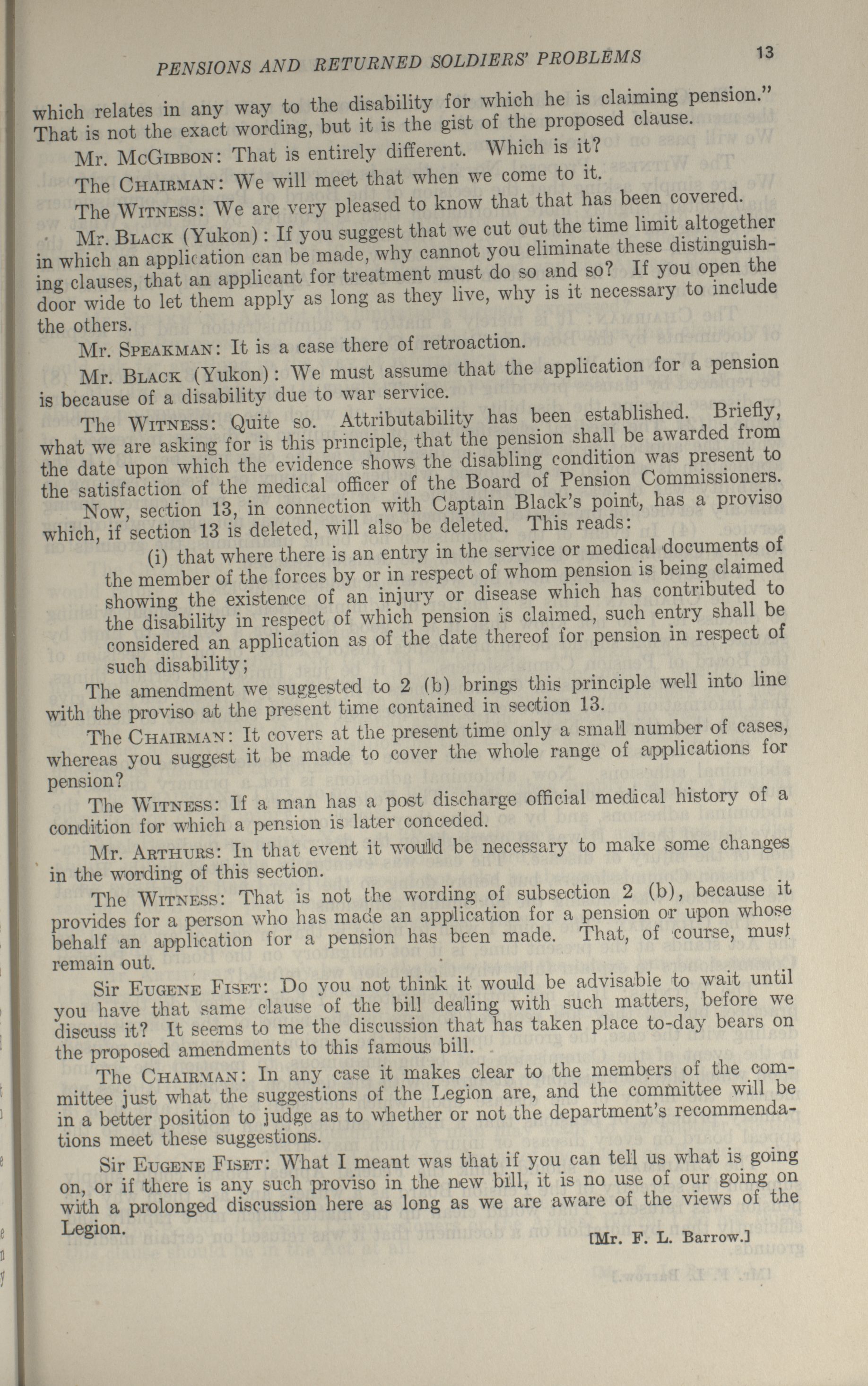 PENSIONS AND RETURNED SOLDIERS' PROBLEMS 13

which relates in any way to the disability for which he is claiming pension." That is not the exact wording, but it is the gist of the proposed clause.

Mr. McGibbon: That is entirely different. Which is it?

The Chairman: We will meet that when we come to it.

The Witness: We are very pleased to know that that has been covered.

Mr. Black (Yukon): If you suggest that we cut out the time limit altogether in which an application can be made, why cannot you eliminate these distinguishing clauses, that an applicant for treatment must do so and so? If you open the door wide to let them apply as long as they live, why is it necessary to include the others.

Mr. Speakman: It is a case there of retroaction.

Mr. Black (Yukon): We must assume that the application for a pension is because of a disability due to war service.

The Witness: Quite so. Attributability has been established. Briefly, what we are asking for is this principle, that the pension shall be awarded from the date upon which the evidence shows the disabling condition was present to the satisfaction of the medical officer of the Board of Pension Commissioners. Now, section 13, in connection with Captain Black's point, has a proviso which, if section 13 is deleted, will also be deleted. This reads:

(i) that where there is an entry in the service or medical documents of the member of the forces by or in respect of whom pension is being claimed showing the existence of an injury or disease which has contributed to the disability in respect of which pension is claimed, such entry shall be considered an application as of the date thereof for pension in respect of such disability;

The amendment we suggested to 2 (b) brings this principle well into line with the proviso at the present time contained in section 13.

The Chairman: It covers at the present time only a small number of cases, whereas you suggest it be made to cover the whole range of applications for pension?

The Witness: If a man has a post discharge official medical history of a condition for which a pension is later conceded.

Mr. Arthurs: In that event it would be necessary to make some changes in the wording of this section.

The Witness: That is not the wording of subsection 2 (b), because it provides for a person who has made an application for a pension or upon whose behalf an application for a pension has been made. That, of course, must remain out.

Sir Eugene Fiset: Do you not think it would be advisable to wait until you have that same clause of the bill dealing with such matters, before we discuss it? It seems to me the discussion that has taken place to-day bears on the proposed amendments to this famous bill.

The Chairman: In any case it makes clear to the members of the committee just what the suggestions of the Legion are, and the committee will be in a better position to judge as to whether or not the department's recommendations meet these suggestions.

Sir Eugene Fiset: What I meant was that if you can tell us what is going on, or if there is any such proviso in the new bill, it is no use of our going on with a prolonged discussion here as long as we are aware of the views of the Legion.

[Mr. F. L. Barrow.]